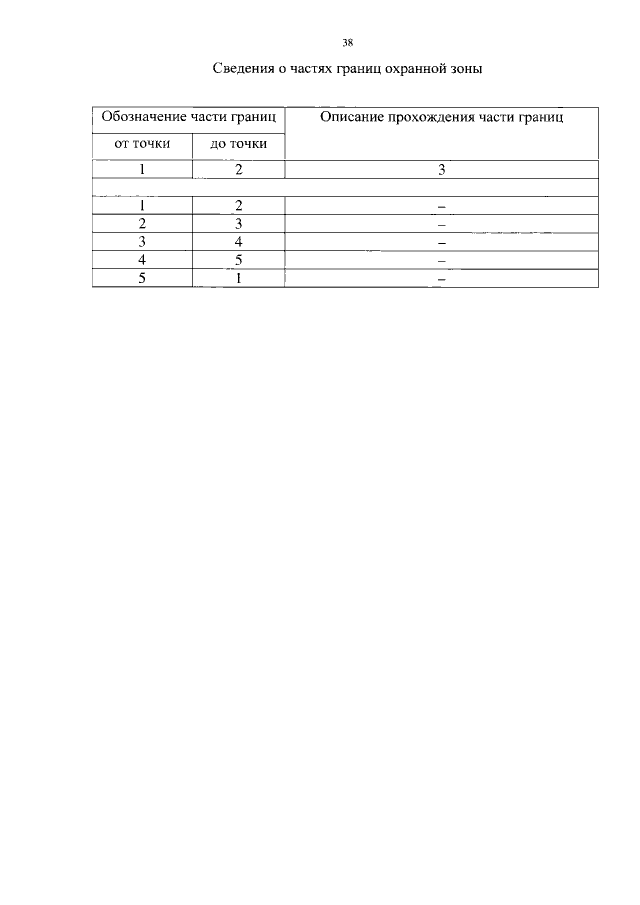 38

Сведения о частях границ охранной зоны

| Обозначение части границ | | Описание прохождения части границ |
|---|---|---|
| от точки | до точки | |
| 1 | 2 | 3 |
| | | |
| 1 | 2 | – |
| 2 | 3 | – |
| 3 | 4 | – |
| 4 | 5 | – |
| 5 | 1 | – |